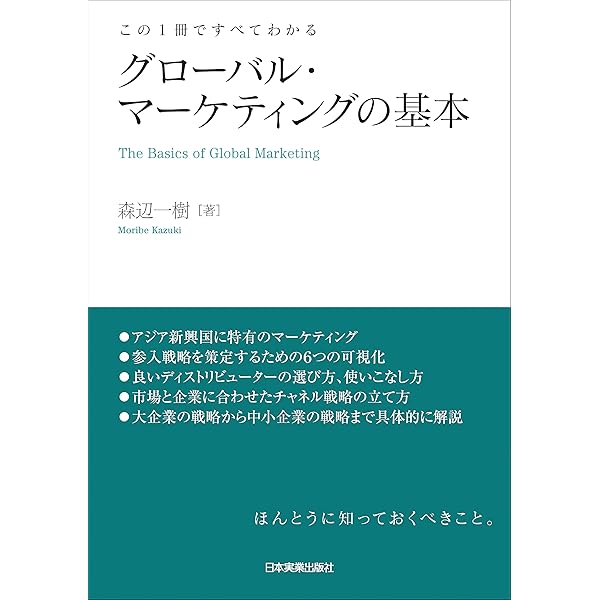 この1冊ですべてわかる

グローバル・
マーケティングの基本

The Basics of Global Marketing

森辺一樹［著］
Moribe Kazuki

• アジア新興国に特有のマーケティング
• 参入戦略を策定するための6つの可視化
• 良いディストリビューターの選び方、使いこなし方
• 市場と企業に合わせたチャネル戦略の立て方
• 大企業の戦略から中小企業の戦略まで具体的に解説

ほんとうに知っておくべきこと。

日本実業出版社